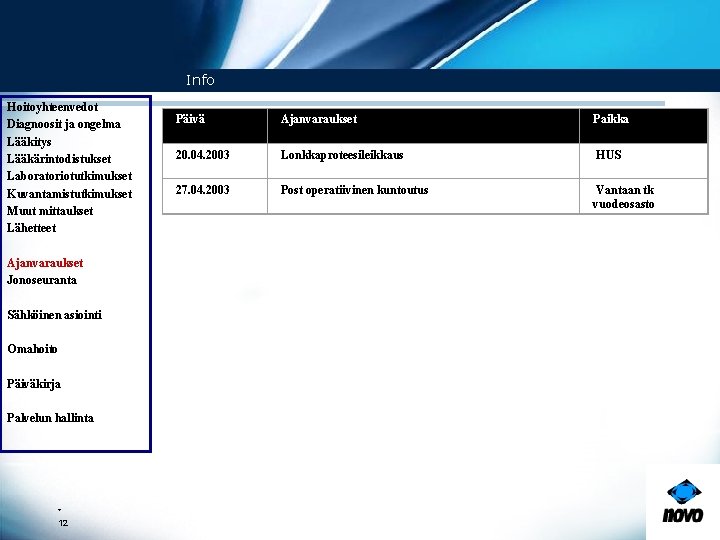 Info

Hoitoyhteenvedot
Diagnoosit ja ongelma
Lääkitys
Lääkärintodistukset
Laboratoriotutkimukset
Kuvantamistutkimukset
Muut mittaukset
Lähetteet

Ajanvaraukset
Jonoseuranta

Sähköinen asiointi

Omahoito

Päiväkirja

Palvelun hallinta

| Päivä | Ajanvaraukset | Paikka |
|---|---|---|
| 20.04.2003 | Lonkkaproteesileikkaus | HUS |
| 27.04.2003 | Post operatiivinen kuntoutus | Vantaan tk vuodeosasto |

12

novo